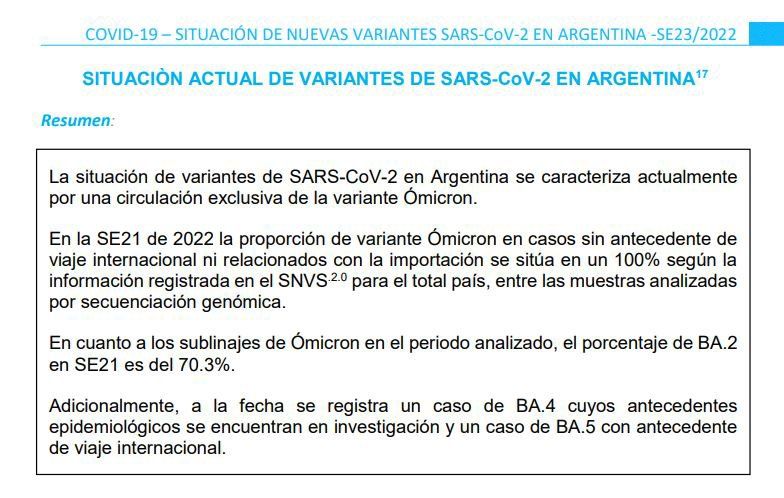 COVID-19 – SITUACIÓN DE NUEVAS VARIANTES SARS-CoV-2 EN ARGENTINA -SE23/2022

SITUACIÒN ACTUAL DE VARIANTES DE SARS-CoV-2 EN ARGENTINA$^{17}$

Resumen:

La situación de variantes de SARS-CoV-2 en Argentina se caracteriza actualmente por una circulación exclusiva de la variante Ómicron.

En la SE21 de 2022 la proporción de variante Ómicron en casos sin antecedente de viaje internacional ni relacionados con la importación se sitúa en un 100% según la información registrada en el SNVS$^{2.0}$ para el total país, entre las muestras analizadas por secuenciación genómica.

En cuanto a los sublinajes de Ómicron en el periodo analizado, el porcentaje de BA.2 en SE21 es del 70.3%.

Adicionalmente, a la fecha se registra un caso de BA.4 cuyos antecedentes epidemiológicos se encuentran en investigación y un caso de BA.5 con antecedente de viaje internacional.